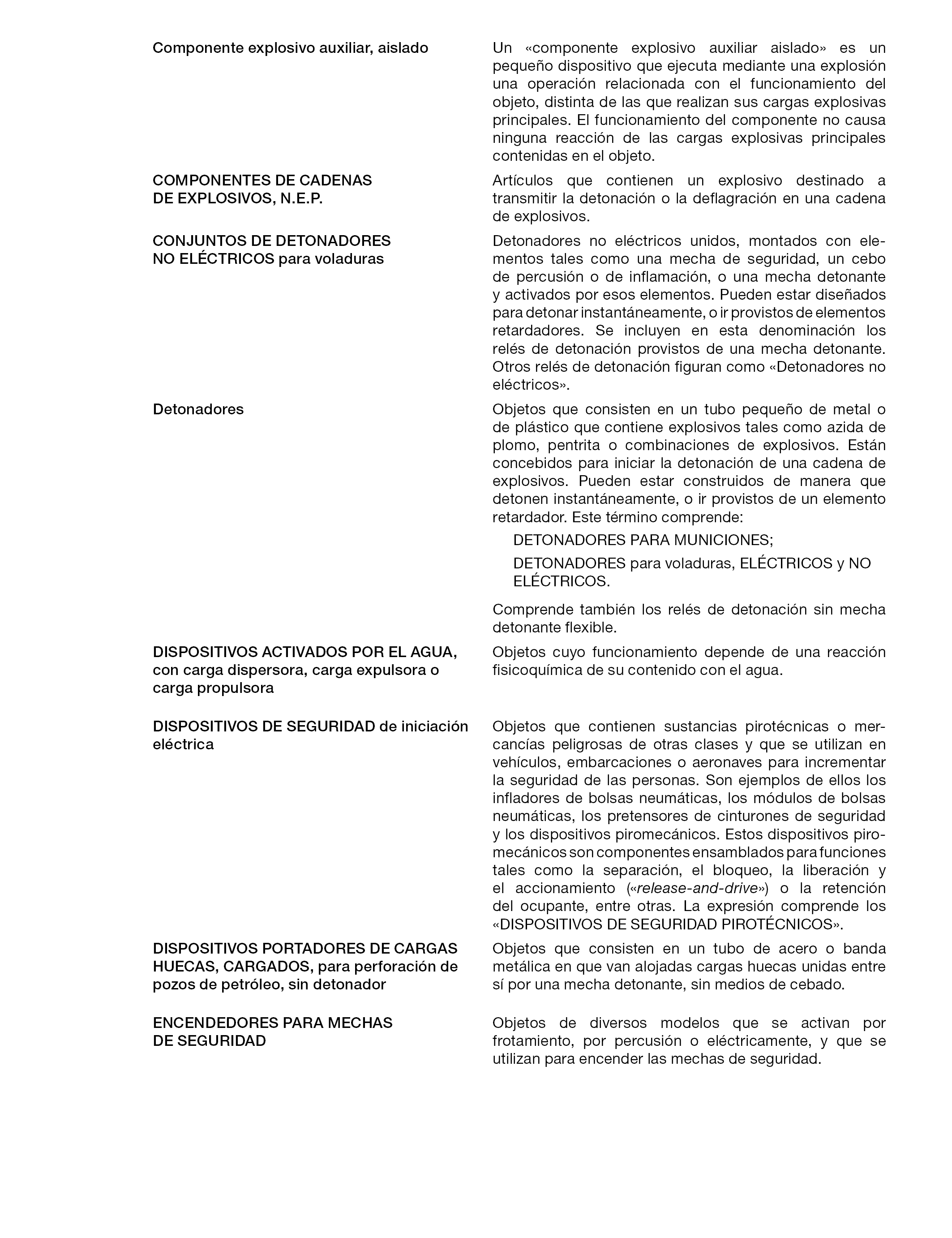 Componente explosivo auxiliar, aislado

Un «componente explosivo auxiliar aislado» es un pequeño dispositivo que ejecuta mediante una explosión una operación relacionada con el funcionamiento del objeto, distinta de las que realizan sus cargas explosivas principales. El funcionamiento del componente no causa ninguna reacción de las cargas explosivas principales contenidas en el objeto.

COMPONENTES DE CADENAS DE EXPLOSIVOS, N.E.P.

Artículos que contienen un explosivo destinado a transmitir la detonación o la deflagración en una cadena de explosivos.

CONJUNTOS DE DETONADORES NO ELÉCTRICOS para voladuras

Detonadores no eléctricos unidos, montados con elementos tales como una mecha de seguridad, un cebo de percusión o de inflamación, o una mecha detonante y activados por esos elementos. Pueden estar diseñados para detonar instantáneamente, o ir provistos de elementos retardadores. Se incluyen en esta denominación los relés de detonación provistos de una mecha detonante. Otros relés de detonación figuran como «Detonadores no eléctricos».

Detonadores

Objetos que consisten en un tubo pequeño de metal o de plástico que contiene explosivos tales como azida de plomo, pentrita o combinaciones de explosivos. Están concebidos para iniciar la detonación de una cadena de explosivos. Pueden estar construidos de manera que detonen instantáneamente, o ir provistos de un elemento retardador. Este término comprende:

DETONADORES PARA MUNICIONES;

DETONADORES para voladuras, ELÉCTRICOS y NO ELÉCTRICOS.

Comprende también los relés de detonación sin mecha detonante flexible.

DISPOSITIVOS ACTIVADOS POR EL AGUA, con carga dispersora, carga expulsora o carga propulsora

Objetos cuyo funcionamiento depende de una reacción fisicoquímica de su contenido con el agua.

DISPOSITIVOS DE SEGURIDAD de iniciación eléctrica

Objetos que contienen sustancias pirotécnicas o mercancías peligrosas de otras clases y que se utilizan en vehículos, embarcaciones o aeronaves para incrementar la seguridad de las personas. Son ejemplos de ellos los infladores de bolsas neumáticas, los módulos de bolsas neumáticas, los pretensores de cinturones de seguridad y los dispositivos piromecánicos. Estos dispositivos piromecánicos son componentes ensamblados para funciones tales como la separación, el bloqueo, la liberación y el accionamiento («release-and-drive») o la retención del ocupante, entre otras. La expresión comprende los «DISPOSITIVOS DE SEGURIDAD PIROTÉCNICOS».

DISPOSITIVOS PORTADORES DE CARGAS HUECAS, CARGADOS, para perforación de pozos de petróleo, sin detonador

Objetos que consisten en un tubo de acero o banda metálica en que van alojadas cargas huecas unidas entre sí por una mecha detonante, sin medios de cebado.

ENCENDEDORES PARA MECHAS DE SEGURIDAD

Objetos de diversos modelos que se activan por frotamiento, por percusión o eléctricamente, y que se utilizan para encender las mechas de seguridad.